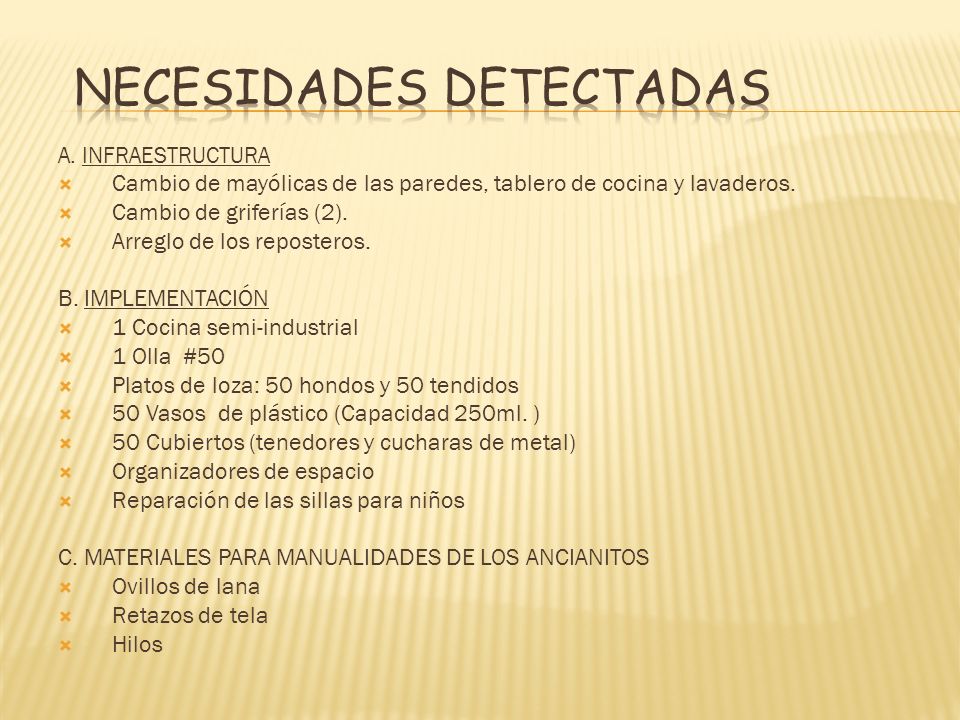 NECESIDADES DETECTADAS

A. INFRAESTRUCTURA
Cambio de mayólicas de las paredes, tablero de cocina y lavaderos.
Cambio de griferías (2).
Arreglo de los reposteros.

B. IMPLEMENTACIÓN
1 Cocina semi-industrial
1 Olla #50
Platos de loza: 50 hondos y 50 tendidos
50 Vasos de plástico (Capacidad 250ml. )
50 Cubiertos (tenedores y cucharas de metal)
Organizadores de espacio
Reparación de las sillas para niños

C. MATERIALES PARA MANUALIDADES DE LOS ANCIANITOS
Ovillos de lana
Retazos de tela
Hilos